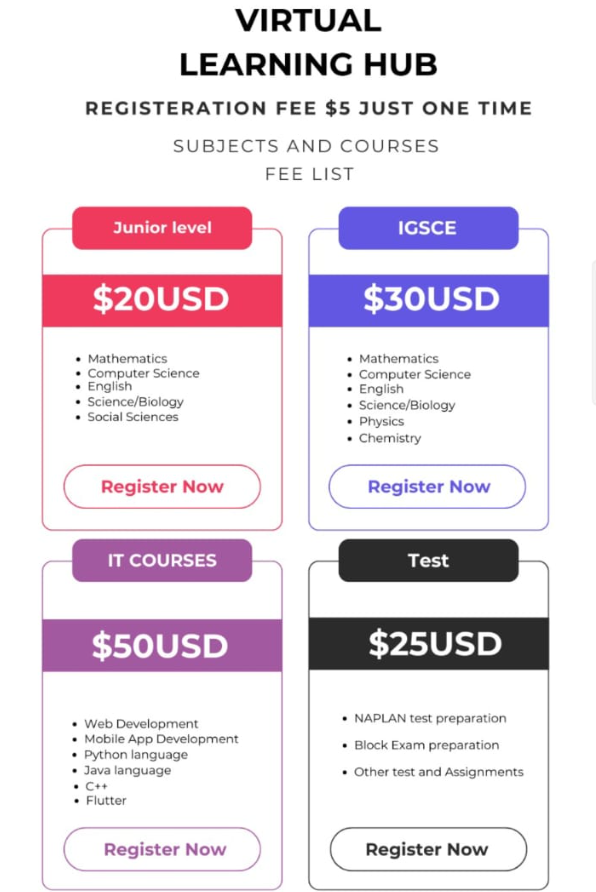 VIRTUAL LEARNING HUB

REGISTERATION FEE $5 JUST ONE TIME

SUBJECTS AND COURSES FEE LIST

Junior level

$20USD

- Mathematics
- Computer Science
- English
- Science/Biology
- Social Sciences

Register Now

IGSCE

$30USD

- Mathematics
- Computer Science
- English
- Science/Biology
- Physics
- Chemistry

Register Now

IT COURSES

$50USD

- Web Development
- Mobile App Development
- Python language
- Java language
- C++
- Flutter

Register Now

Test

$25USD

- NAPLAN test preparation
- Block Exam preparation
- Other test and Assignments

Register Now